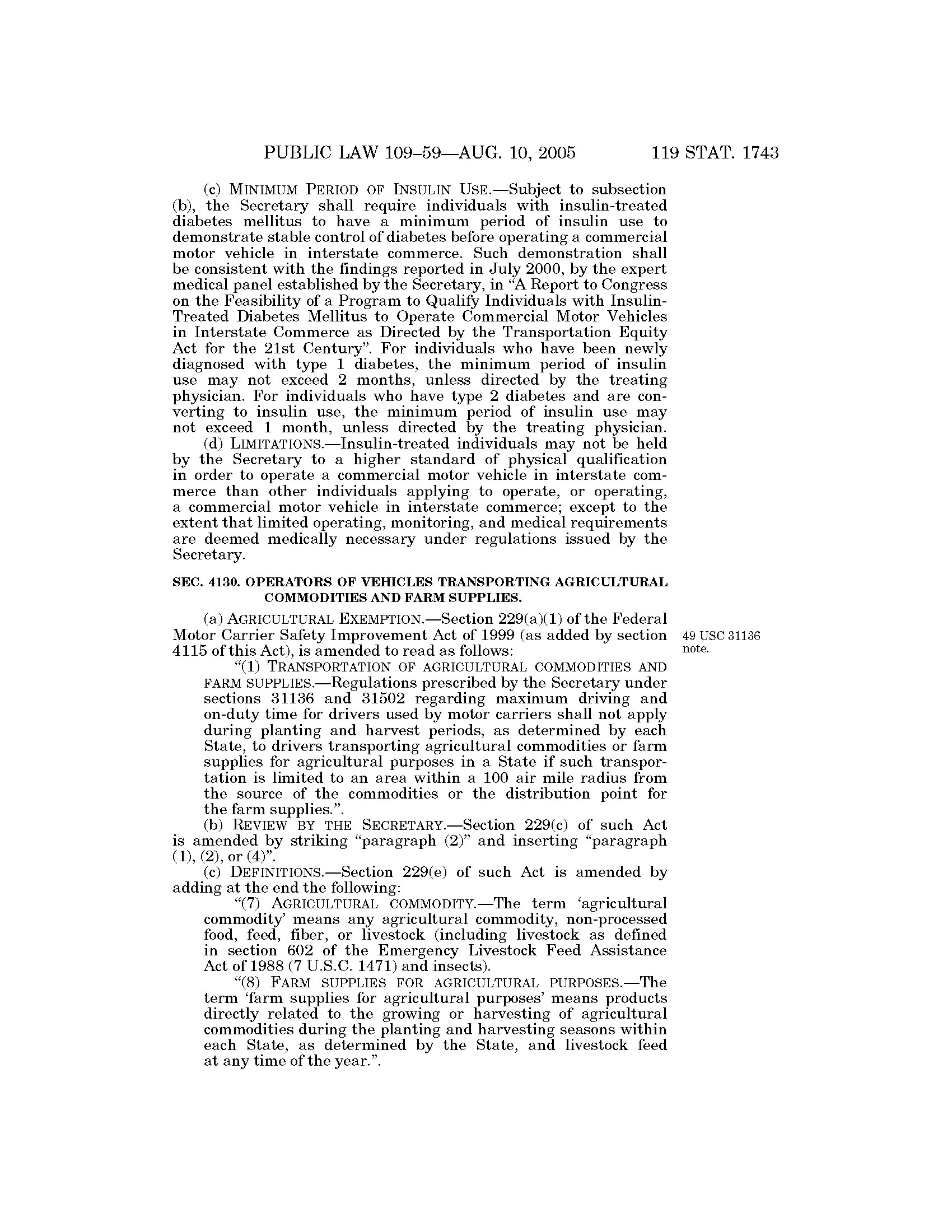 PUBLIC LAW 109–59—AUG. 10, 2005 119 STAT. 1743

(c) MINIMUM PERIOD OF INSULIN USE.—Subject to subsection (b), the Secretary shall require individuals with insulin-treated diabetes mellitus to have a minimum period of insulin use to demonstrate stable control of diabetes before operating a commercial motor vehicle in interstate commerce. Such demonstration shall be consistent with the findings reported in July 2000, by the expert medical panel established by the Secretary, in "A Report to Congress on the Feasibility of a Program to Qualify Individuals with Insulin-Treated Diabetes Mellitus to Operate Commercial Motor Vehicles in Interstate Commerce as Directed by the Transportation Equity Act for the 21st Century". For individuals who have been newly diagnosed with type 1 diabetes, the minimum period of insulin use may not exceed 2 months, unless directed by the treating physician. For individuals who have type 2 diabetes and are converting to insulin use, the minimum period of insulin use may not exceed 1 month, unless directed by the treating physician.

(d) LIMITATIONS.—Insulin-treated individuals may not be held by the Secretary to a higher standard of physical qualification in order to operate a commercial motor vehicle in interstate commerce than other individuals applying to operate, or operating, a commercial motor vehicle in interstate commerce; except to the extent that limited operating, monitoring, and medical requirements are deemed medically necessary under regulations issued by the Secretary.

SEC. 4130. OPERATORS OF VEHICLES TRANSPORTING AGRICULTURAL COMMODITIES AND FARM SUPPLIES.

(a) AGRICULTURAL EXEMPTION.—Section 229(a)(1) of the Federal Motor Carrier Safety Improvement Act of 1999 (as added by section 4115 of this Act), is amended to read as follows:

49 USC 31136 note.

"(1) TRANSPORTATION OF AGRICULTURAL COMMODITIES AND FARM SUPPLIES.—Regulations prescribed by the Secretary under sections 31136 and 31502 regarding maximum driving and on-duty time for drivers used by motor carriers shall not apply during planting and harvest periods, as determined by each State, to drivers transporting agricultural commodities or farm supplies for agricultural purposes in a State if such transportation is limited to an area within a 100 air mile radius from the source of the commodities or the distribution point for the farm supplies.".

(b) REVIEW BY THE SECRETARY.—Section 229(c) of such Act is amended by striking "paragraph (2)" and inserting "paragraph (1), (2), or (4)".

(c) DEFINITIONS.—Section 229(e) of such Act is amended by adding at the end the following:

"(7) AGRICULTURAL COMMODITY.—The term 'agricultural commodity' means any agricultural commodity, non-processed food, feed, fiber, or livestock (including livestock as defined in section 602 of the Emergency Livestock Feed Assistance Act of 1988 (7 U.S.C. 1471) and insects).

"(8) FARM SUPPLIES FOR AGRICULTURAL PURPOSES.—The term 'farm supplies for agricultural purposes' means products directly related to the growing or harvesting of agricultural commodities during the planting and harvesting seasons within each State, as determined by the State, and livestock feed at any time of the year.".